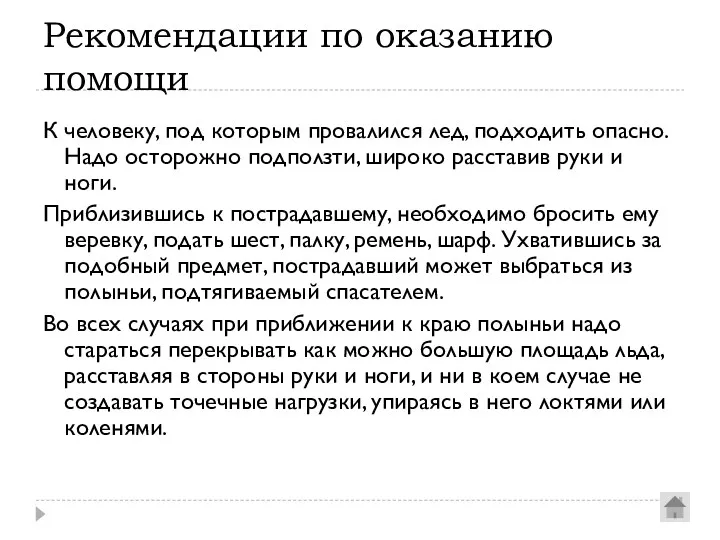 Рекомендации по оказанию помощи

К человеку, под которым провалился лед, подходить опасно. Надо осторожно подползти, широко расставив руки и ноги.

Приблизившись к пострадавшему, необходимо бросить ему веревку, подать шест, палку, ремень, шарф. Ухватившись за подобный предмет, пострадавший может выбраться из полыньи, подтягиваемый спасателем.

Во всех случаях при приближении к краю полыньи надо стараться перекрывать как можно большую площадь льда, расставляя в стороны руки и ноги, и ни в коем случае не создавать точечные нагрузки, упираясь в него локтями или коленями.